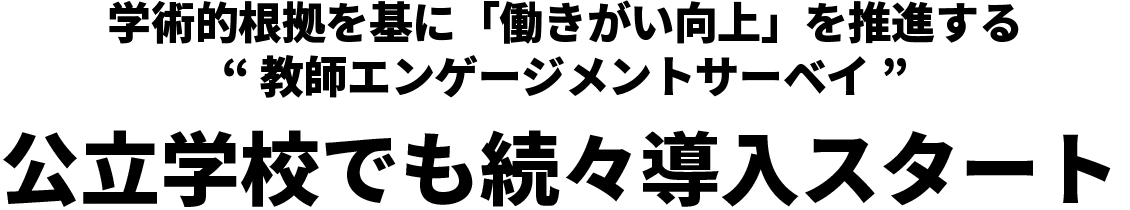 学術的根拠を基に「働きがい向上」を推進する
“ 教師エンゲージメントサーベイ ”

公立学校でも続々導入スタート